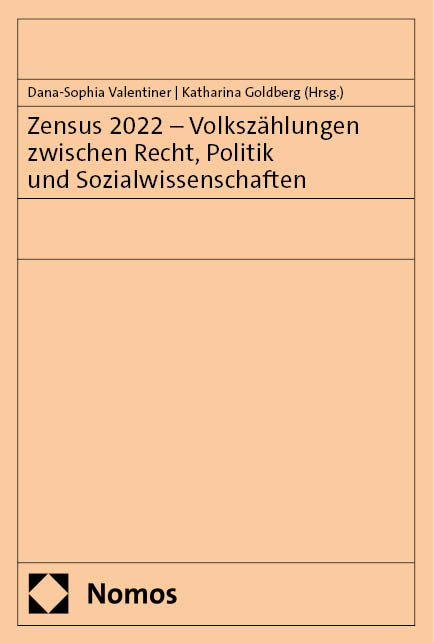 Dana-Sophia Valentiner | Katharina Goldberg (Hrsg.)

Zensus 2022 – Volkszählungen zwischen Recht, Politik und Sozialwissenschaften

Nomos